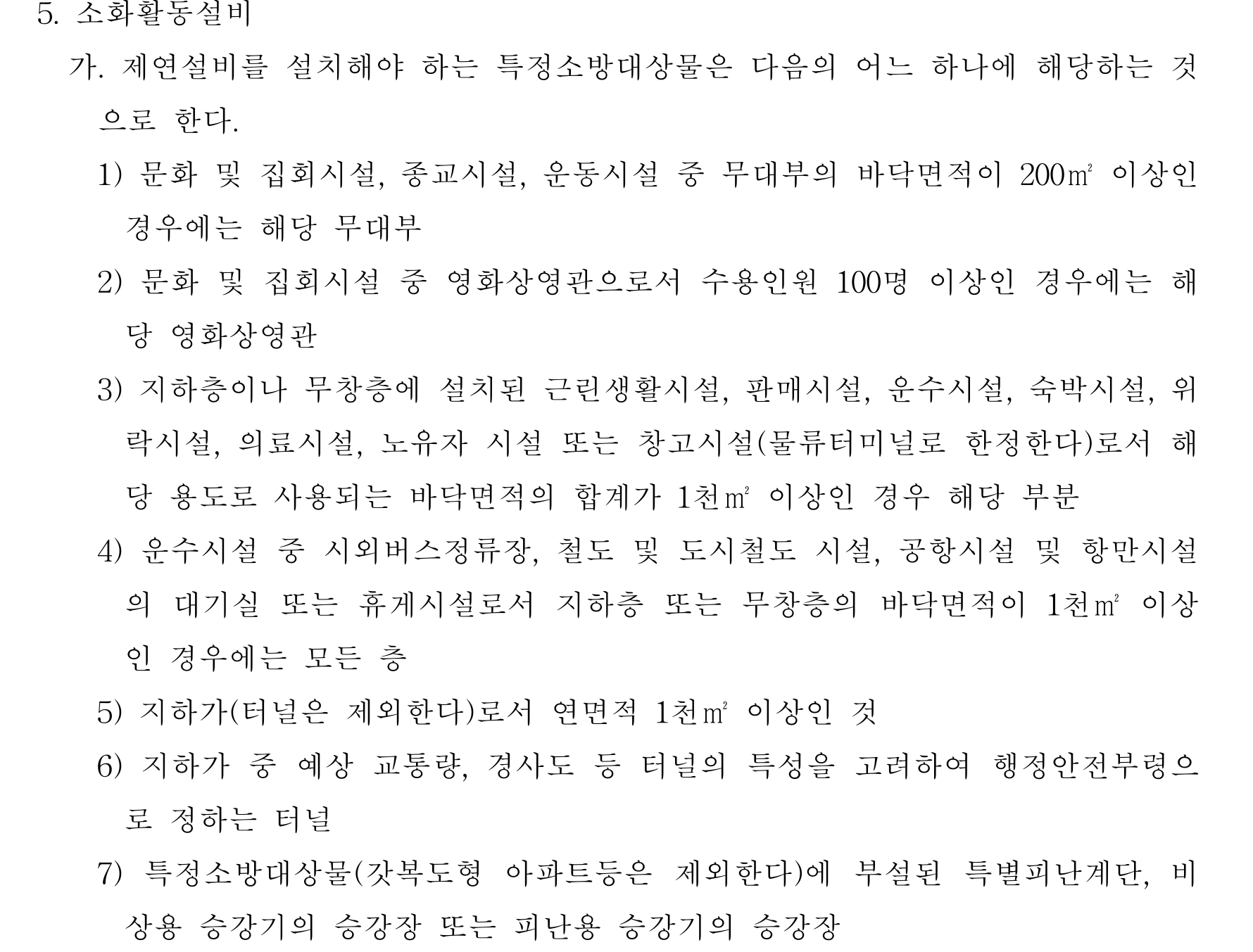 5. 소화활동설비

가. 제연설비를 설치해야 하는 특정소방대상물은 다음의 어느 하나에 해당하는 것으로 한다.

1) 문화 및 집회시설, 종교시설, 운동시설 중 무대부의 바닥면적이 200㎡ 이상인 경우에는 해당 무대부

2) 문화 및 집회시설 중 영화상영관으로서 수용인원 100명 이상인 경우에는 해당 영화상영관

3) 지하층이나 무창층에 설치된 근린생활시설, 판매시설, 운수시설, 숙박시설, 위락시설, 의료시설, 노유자 시설 또는 창고시설(물류터미널로 한정한다)로서 해당 용도로 사용되는 바닥면적의 합계가 1천㎡ 이상인 경우 해당 부분

4) 운수시설 중 시외버스정류장, 철도 및 도시철도 시설, 공항시설 및 항만시설의 대기실 또는 휴게시설로서 지하층 또는 무창층의 바닥면적이 1천㎡ 이상인 경우에는 모든 층

5) 지하가(터널은 제외한다)로서 연면적 1천㎡ 이상인 것

6) 지하가 중 예상 교통량, 경사도 등 터널의 특성을 고려하여 행정안전부령으로 정하는 터널

7) 특정소방대상물(갓복도형 아파트등은 제외한다)에 부설된 특별피난계단, 비상용 승강기의 승강장 또는 피난용 승강기의 승강장